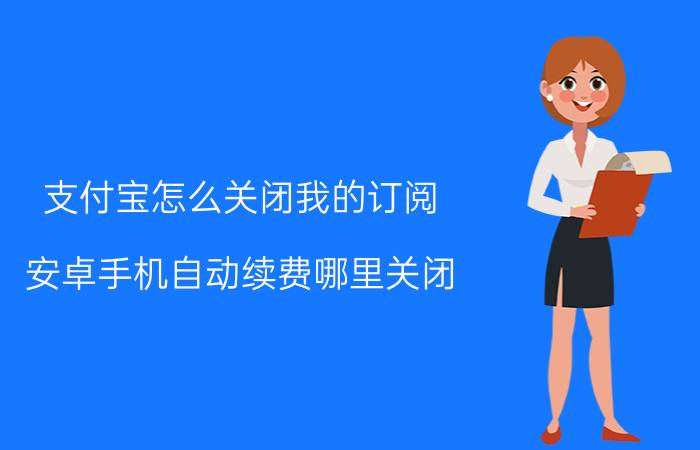 支付宝怎么关闭我的订阅

安卓手机自动续费哪里关闭